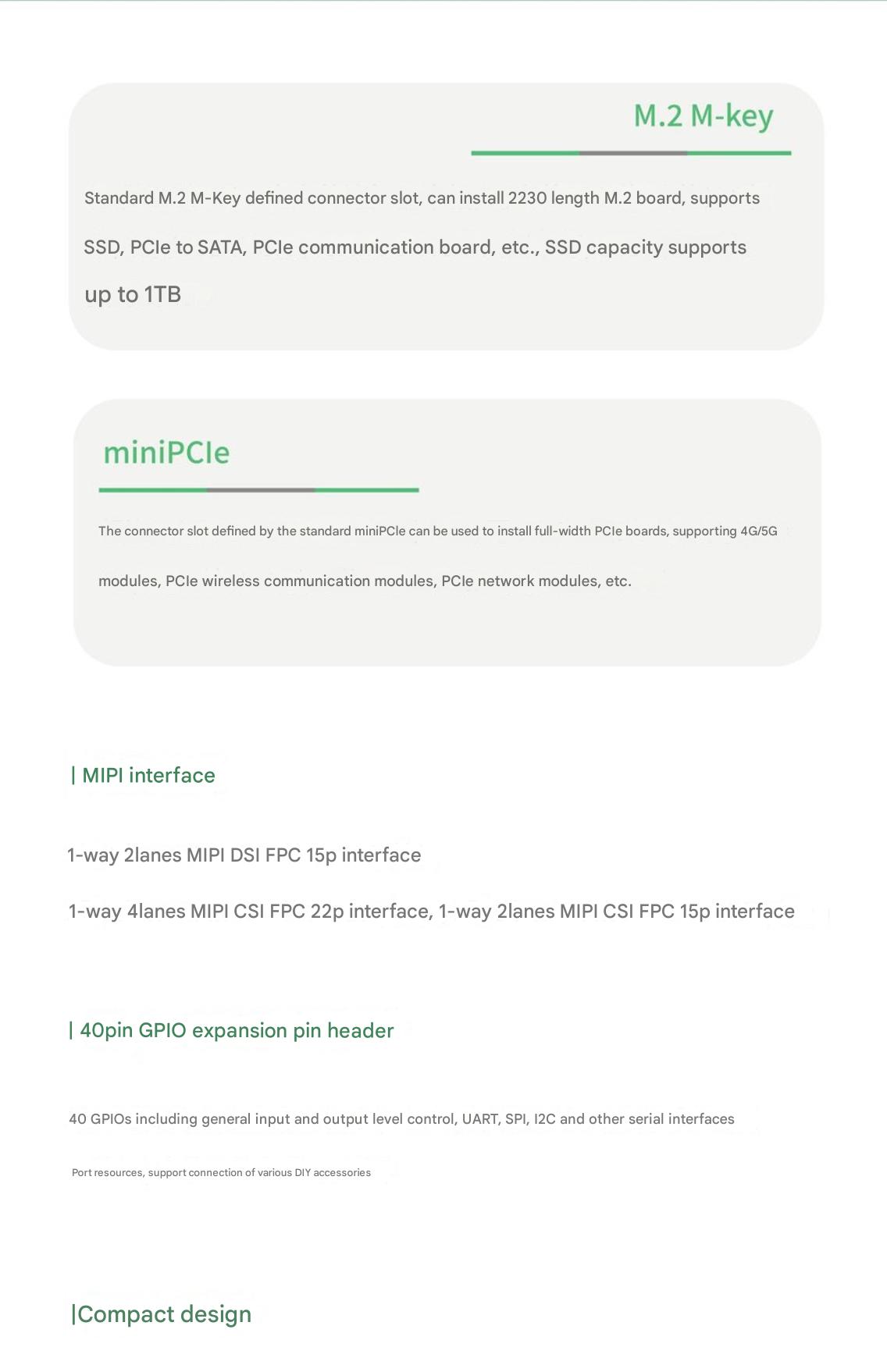 M.2 M-key

Standard M.2 M-Key defined connector slot, can install 2230 length M.2 board, supports SSD, PCIe to SATA, PCIe communication board, etc., SSD capacity supports up to 1TB

miniPCIe

The connector slot defined by the standard miniPCIe can be used to install full-width PCIe boards, supporting 4G/5G modules, PCIe wireless communication modules, PCIe network modules, etc.

| MIPI interface

1-way 2lanes MIPI DSI FPC 15p interface

1-way 4lanes MIPI CSI FPC 22p interface, 1-way 2lanes MIPI CSI FPC 15p interface

| 40pin GPIO expansion pin header

40 GPIOs including general input and output level control, UART, SPI, I2C and other serial interfaces

Port resources, support connection of various DIY accessories

|Compact design